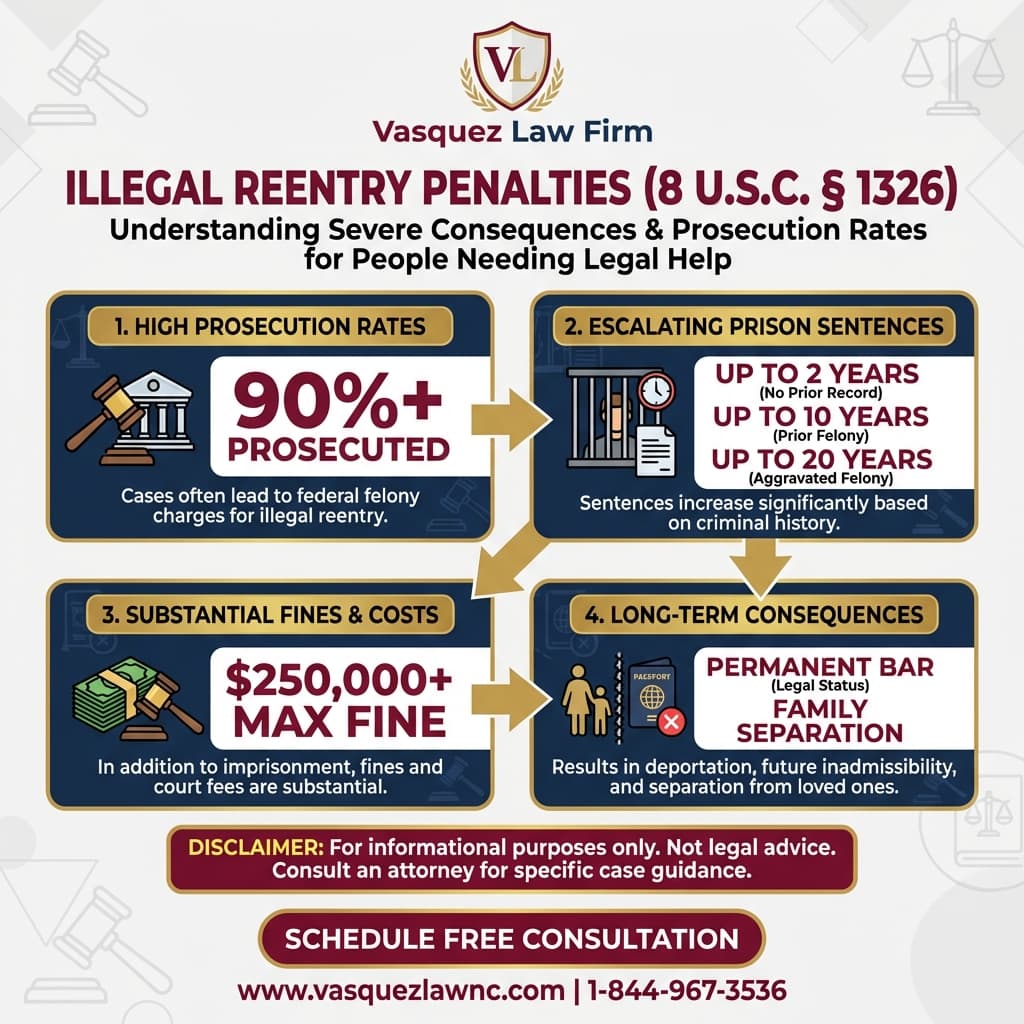 VL

Vasquez Law Firm

ILLEGAL REENTRY PENALTIES (8 U.S.C. § 1326)

Understanding Severe Consequences & Prosecution Rates for People Needing Legal Help

1. HIGH PROSECUTION RATES

90%+ PROSECUTED

Cases often lead to federal felony charges for illegal reentry.

2. ESCALATING PRISON SENTENCES

UP TO 2 YEARS (No Prior Record)
UP TO 10 YEARS (Prior Felony)
UP TO 20 YEARS (Aggravated Felony)

Sentences increase significantly based on criminal history.

3. SUBSTANTIAL FINES & COSTS

$250,000+ MAX FINE

In addition to imprisonment, fines and court fees are substantial.

4. LONG-TERM CONSEQUENCES

PASSPORT

PERMANENT BAR (Legal Status)
FAMILY SEPARATION

Results in deportation, future inadmissibility, and separation from loved ones.

DISCLAIMER: For informational purposes only. Not legal advice. Consult an attorney for specific case guidance.

SCHEDULE FREE CONSULTATION

www.vasquezlawnc.com | 1-844-967-3536